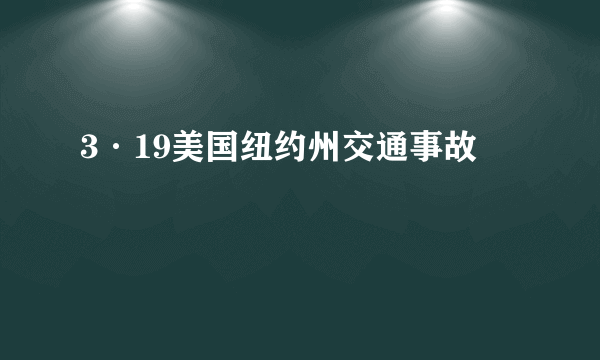 3·19美国纽约州交通事故